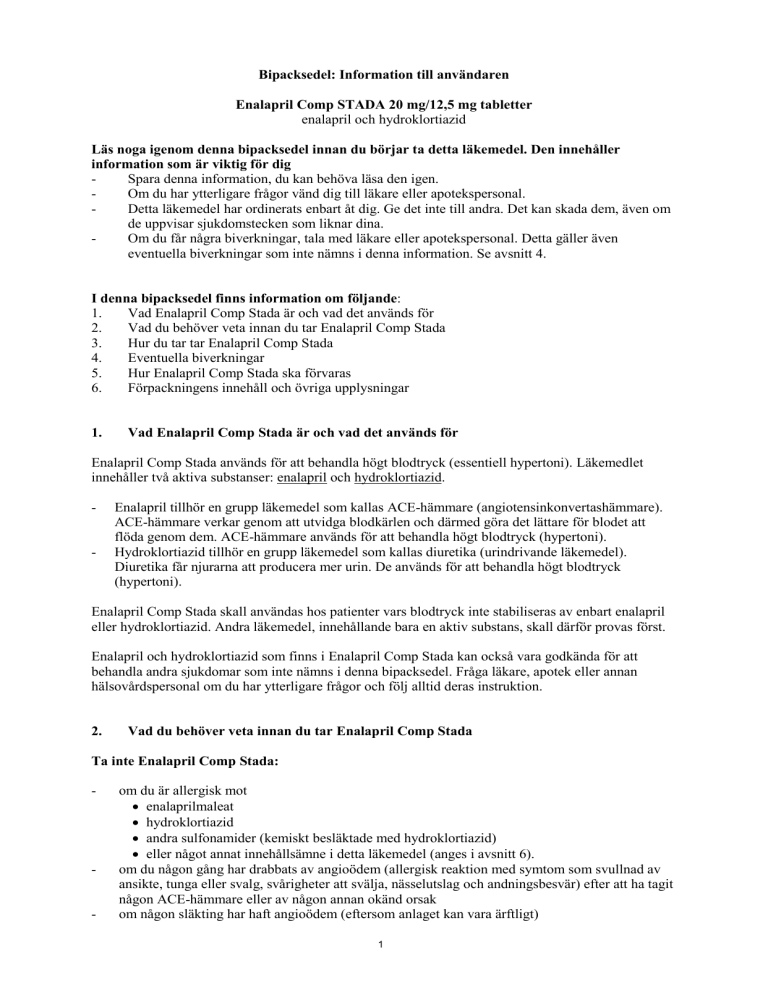 Bipacksedel: Information till användaren

Enalapril Comp STADA 20 mg/12,5 mg tabletter
enalapril och hydroklortiazid

Läs noga igenom denna bipacksedel innan du börjar ta detta läkemedel. Den innehåller information som är viktig för dig
- Spara denna information, du kan behöva läsa den igen.
- Om du har ytterligare frågor vänd dig till läkare eller apotekspersonal.
- Detta läkemedel har ordinerats enbart åt dig. Ge det inte till andra. Det kan skada dem, även om de uppvisar sjukdomstecken som liknar dina.
- Om du får några biverkningar, tala med läkare eller apotekspersonal. Detta gäller även eventuella biverkningar som inte nämns i denna information. Se avsnitt 4.

I denna bipacksedel finns information om följande:
1. Vad Enalapril Comp Stada är och vad det används för
2. Vad du behöver veta innan du tar Enalapril Comp Stada
3. Hur du tar tar Enalapril Comp Stada
4. Eventuella biverkningar
5. Hur Enalapril Comp Stada ska förvaras
6. Förpackningens innehåll och övriga upplysningar

1. Vad Enalapril Comp Stada är och vad det används för

Enalapril Comp Stada används för att behandla högt blodtryck (essentiell hypertoni). Läkemedlet innehåller två aktiva substanser: enalapril och hydroklortiazid.

- Enalapril tillhör en grupp läkemedel som kallas ACE-hämmare (angiotensinkonvertashämmare). ACE-hämmare verkar genom att utvidga blodkärlen och därmed göra det lättare för blodet att flöda genom dem. ACE-hämmare används för att behandla högt blodtryck (hypertoni).
- Hydroklortiazid tillhör en grupp läkemedel som kallas diuretika (urindrivande läkemedel). Diuretika får njurarna att producera mer urin. De används för att behandla högt blodtryck (hypertoni).

Enalapril Comp Stada skall användas hos patienter vars blodtryck inte stabiliseras av enbart enalapril eller hydroklortiazid. Andra läkemedel, innehållande bara en aktiv substans, skall därför provas först.

Enalapril och hydroklortiazid som finns i Enalapril Comp Stada kan också vara godkända för att behandla andra sjukdomar som inte nämns i denna bipacksedel. Fråga läkare, apotek eller annan hälsovårdspersonal om du har ytterligare frågor och följ alltid deras instruktion.

2. Vad du behöver veta innan du tar Enalapril Comp Stada

Ta inte Enalapril Comp Stada:

- om du är allergisk mot
• enalaprilmaleat
• hydroklortiazid
• andra sulfonamider (kemiskt besläktade med hydroklortiazid)
• eller något annat innehållsämne i detta läkemedel (anges i avsnitt 6).
- om du någon gång har drabbats av angioödem (allergisk reaktion med symtom som svullnad av ansikte, tunga eller svalg, svårigheter att svälja, nässelutslag och andningsbesvär) efter att ha tagit någon ACE-hämmare eller av någon annan okänd orsak
- om någon släkting har haft angioödem (eftersom anlaget kan vara ärftligt)

1